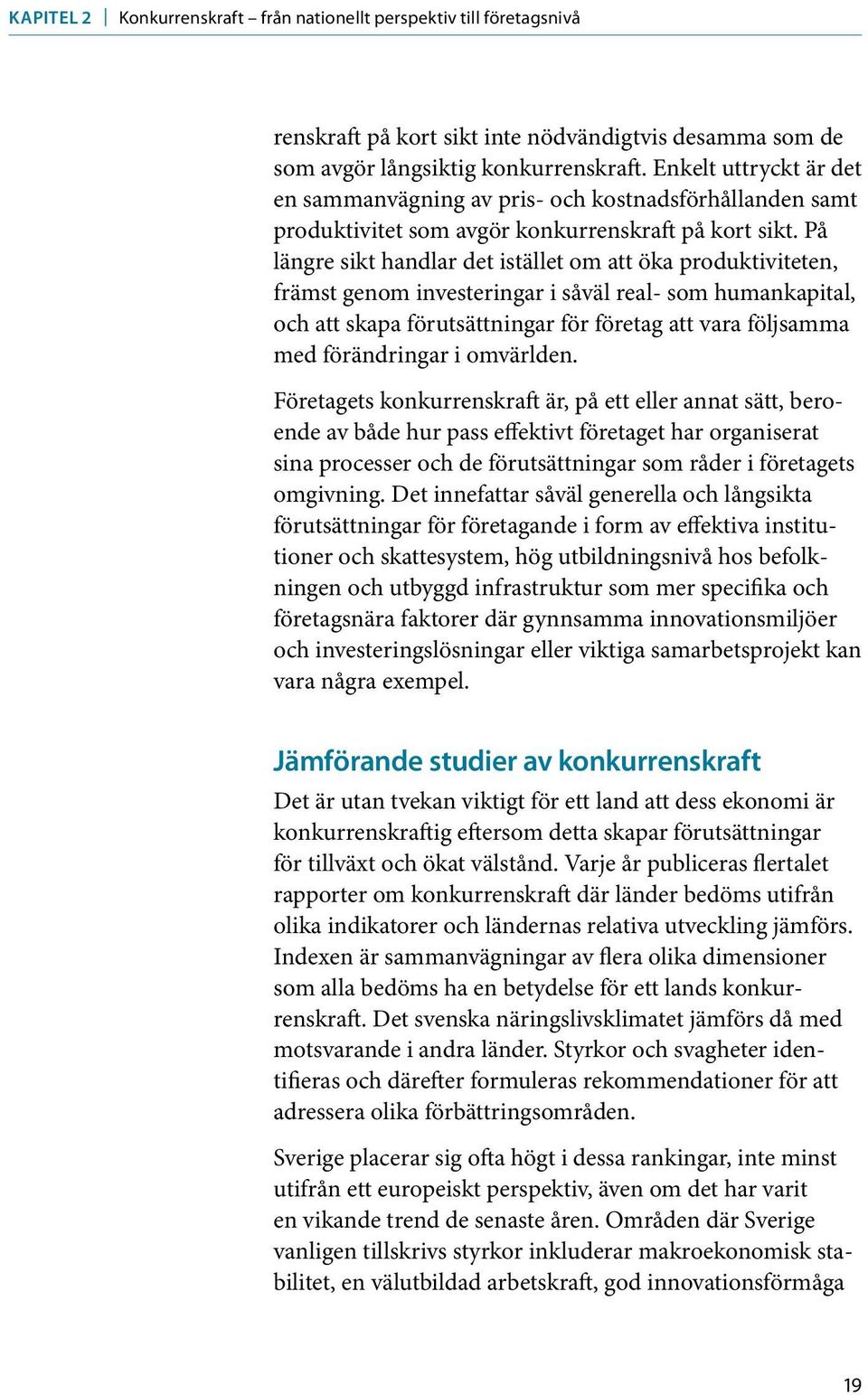 KAPITEL 2 | Konkurrenskraft – från nationellt perspektiv till företagsnivå

renskraft på kort sikt inte nödvändigtvis desamma som de som avgör långsiktig konkurrenskraft. Enkelt uttryckt är det en sammanvägning av pris- och kostnadsförhållanden samt produktivitet som avgör konkurrenskraft på kort sikt. På längre sikt handlar det istället om att öka produktiviteten, främst genom investeringar i såväl real- som humankapital, och att skapa förutsättningar för företag att vara följsamma med förändringar i omvärlden.

Företagets konkurrenskraft är, på ett eller annat sätt, beroende av både hur pass effektivt företaget har organiserat sina processer och de förutsättningar som råder i företagets omgivning. Det innefattar såväl generella och långsikta förutsättningar för företagande i form av effektiva institutioner och skattesystem, hög utbildningsnivå hos befolkningen och utbyggd infrastruktur som mer specifika och företagsnära faktorer där gynnsamma innovationsmiljöer och investeringslösningar eller viktiga samarbetsprojekt kan vara några exempel.

Jämförande studier av konkurrenskraft

Det är utan tvekan viktigt för ett land att dess ekonomi är konkurrenskraftig eftersom detta skapar förutsättningar för tillväxt och ökat välstånd. Varje år publiceras flertalet rapporter om konkurrenskraft där länder bedöms utifrån olika indikatorer och ländernas relativa utveckling jämförs. Indexen är sammanvägningar av flera olika dimensioner som alla bedöms ha en betydelse för ett lands konkurrenskraft. Det svenska näringslivsklimatet jämförs då med motsvarande i andra länder. Styrkor och svagheter identifieras och därefter formuleras rekommendationer för att adressera olika förbättringsområden.

Sverige placerar sig ofta högt i dessa rankingar, inte minst utifrån ett europeiskt perspektiv, även om det har varit en vikande trend de senaste åren. Områden där Sverige vanligen tillskrivs styrkor inkluderar makroekonomisk stabilitet, en välutbildad arbetskraft, god innovationsförmåga

19